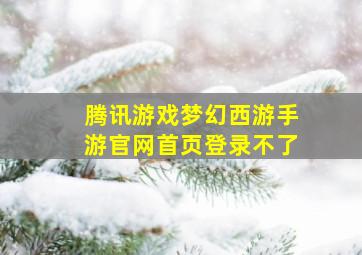 腾讯游戏梦幻西游手游官网首页登录不了